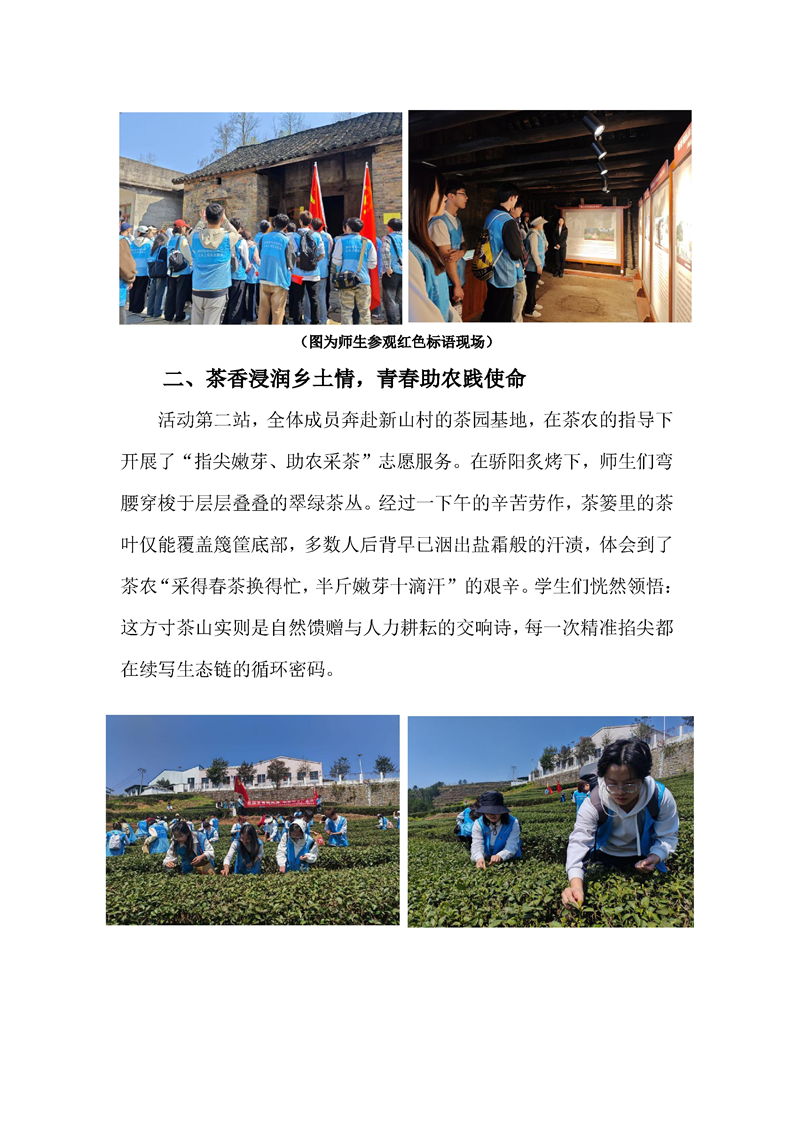 （图为师生参观红色标语现场）

二、茶香浸润乡土情，青春助农践使命

活动第二站，全体成员奔赴新山村的茶园基地，在茶农的指导下开展了“指尖嫩芽、助农采茶”志愿服务。在骄阳炙烤下，师生们弯腰穿梭于层层叠叠的翠绿茶丛。经过一下午的辛苦劳作，茶篓里的茶叶仅能覆盖篾筐底部，多数人后背早已洇出盐霜般的汗渍，体会到了茶农“采得春茶换得忙，半斤嫩芽十滴汗”的艰辛。学生们恍然领悟：这方寸茶山实则是自然馈赠与人力耕耘的交响诗，每一次精准掐尖都在续写生态链的循环密码。